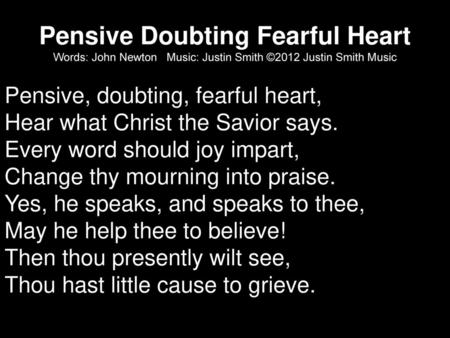 Pensive Doubting Fearful Heart
Words: John Newton   Music: Justin Smith ©2012 Justin Smith Music

Pensive, doubting, fearful heart,
Hear what Christ the Savior says.
Every word should joy impart,
Change thy mourning into praise.
Yes, he speaks, and speaks to thee,
May he help thee to believe!
Then thou presently wilt see,
Thou hast little cause to grieve.